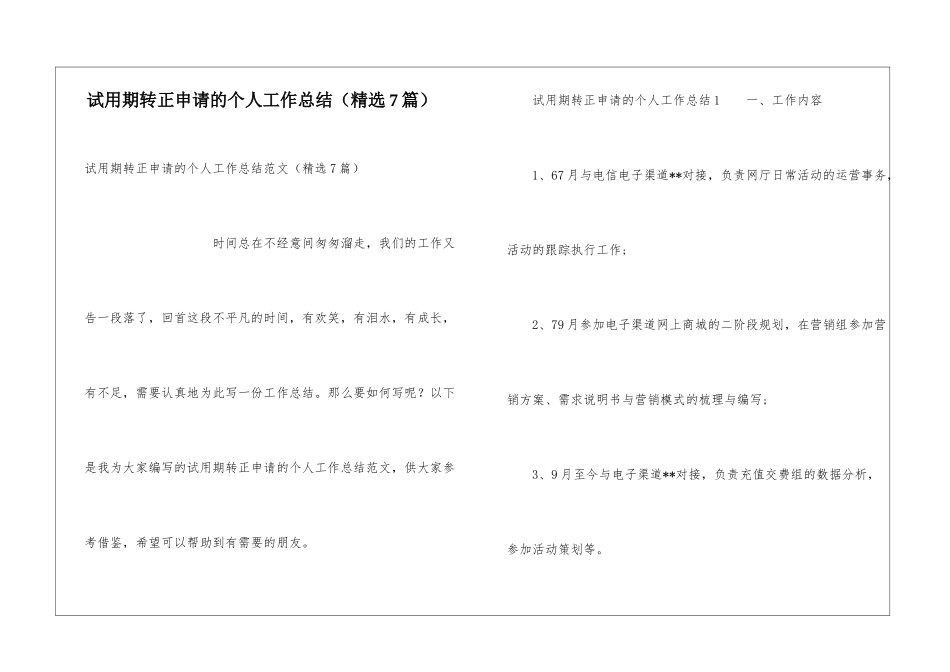 试用期转正申请的个人工作总结（精选7篇）

试用期转正申请的个人工作总结范文（精选7篇）

时间总在不经意间匆匆溜走，我们的工作又告一段落了，回首这段不平凡的时间，有欢笑，有泪水，有成长，有不足，需要认真地为此写一份工作总结。那么要如何写呢？以下是我为大家编写的试用期转正申请的个人工作总结范文，供大家参考借鉴，希望可以帮助到有需要的朋友。

试用期转正申请的个人工作总结1　　一、工作内容

1、67月与电信电子渠道**对接，负责网厅日常活动的运营事务，活动的跟踪执行工作；

2、79月参加电子渠道网上商城的二阶段规划，在营销组参加营销方案、需求说明书与营销模式的梳理与编写；

3、9月至今与电子渠道**对接，负责充值交费组的数据分析，参加活动策划等。